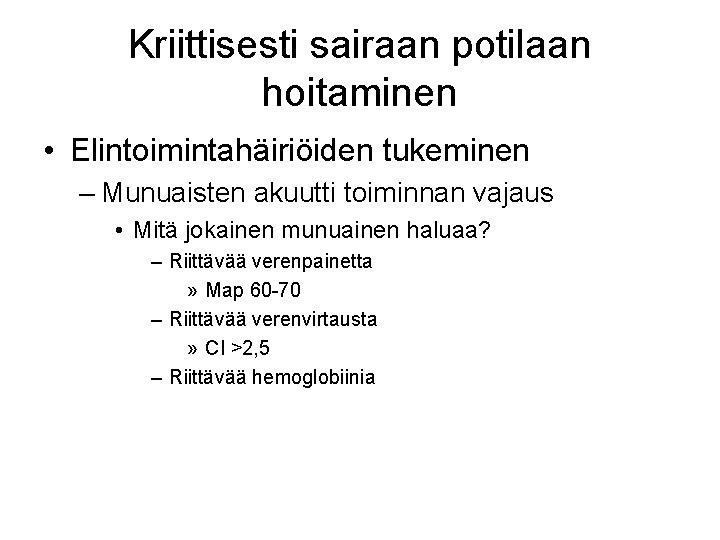 Kriittisesti sairaan potilaan hoitaminen

• Elintoimintahäiriöiden tukeminen
– Munuaisten akuutti toiminnan vajaus
• Mitä jokainen munuainen haluaa?
– Riittävää verenpainetta
» Map 60-70
– Riittävää verenvirtausta
» CI >2,5
– Riittävää hemoglobiinia